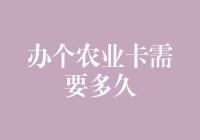 办个农业卡需要多久